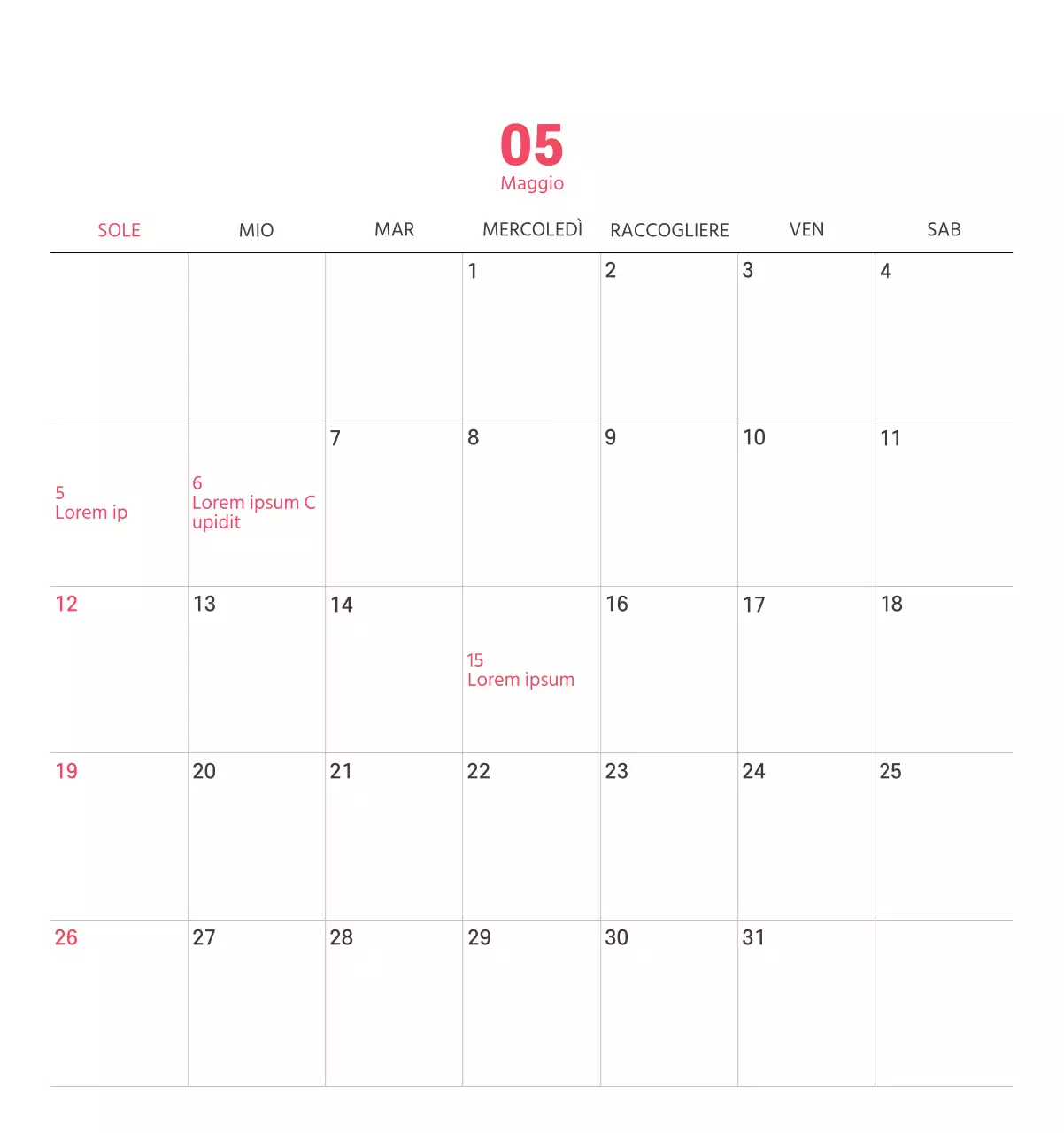 05
Maggio

| SOLE | MIO | MAR | MERCOLEDÌ | RACCOGLIERE | VEN | SAB |
|---|---|---|---|---|---|---|
|  |  |  | 1 | 2 | 3 | 4 |
| 5 Lorem ip | 6 Lorem ipsum C upidit | 7 | 8 | 9 | 10 | 11 |
| 12 | 13 | 14 | 15 Lorem ipsum | 16 | 17 | 18 |
| 19 | 20 | 21 | 22 | 23 | 24 | 25 |
| 26 | 27 | 28 | 29 | 30 | 31 |  |